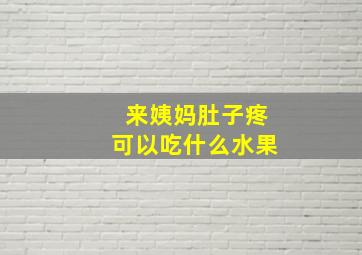 来姨妈肚子疼
可以吃什么水果